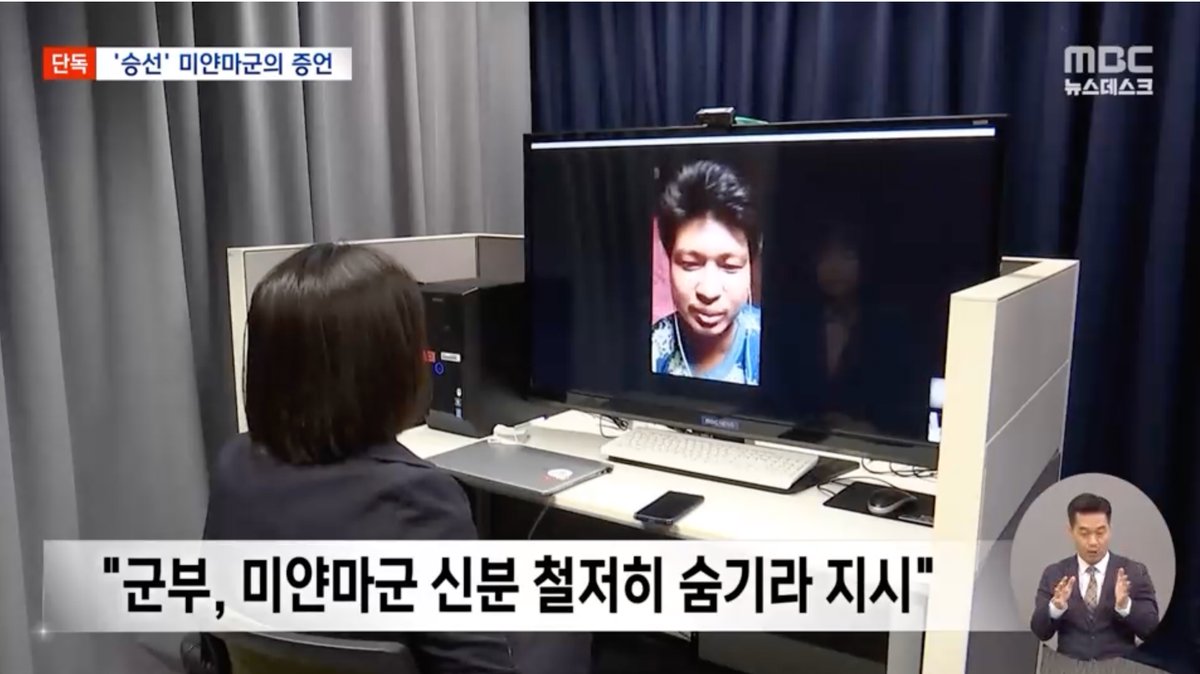 단독 '승선' 미얀마군의 증언

MBC 뉴스데스크

"군부, 미얀마군 신분 철저히 숨기라 지시"